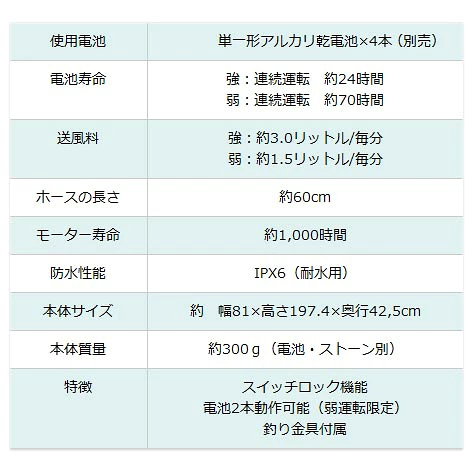 | 使用電池 | 単一形アルカリ乾電池×4本（別売） |
|---|---|
| 電池寿命 | 強：連続運転　約24時間 弱：連続運転　約70時間 |
| 送風料 | 強：約3.0リットル/毎分 弱：約1.5リットル/毎分 |
| ホースの長さ | 約60cm |
| モーター寿命 | 約1,000時間 |
| 防水性能 | IPX6（耐水用） |
| 本体サイズ | 約　幅81×高さ197.4×奥行42,5cm |
| 本体質量 | 約300ｇ（電池・ストーン別） |
| 特徴 | スイッチロック機能 電池2本動作可能（弱運転限定） 釣り金具付属 |